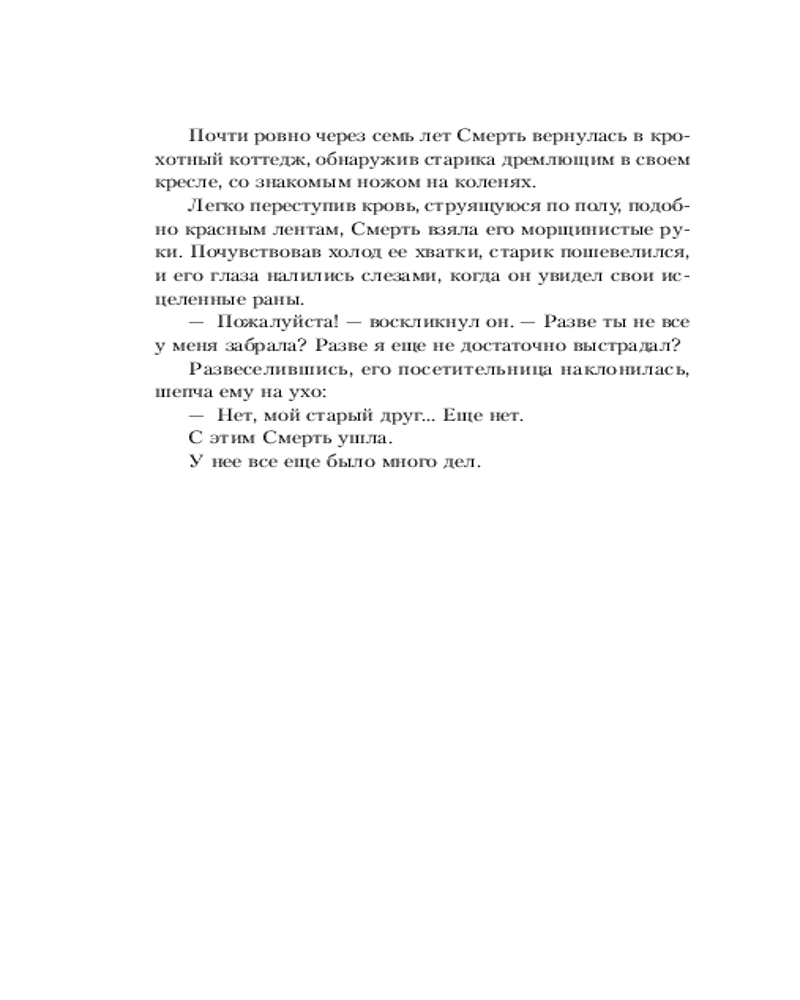 Почти ровно через семь лет Смерть вернулась в крохотный коттедж, обнаружив старика дремлющим в своем кресле, со знакомым ножом на коленях.

Легко переступив кровь, струящуюся по полу, подобно красным лентам, Смерть взяла его морщинистые руки. Почувствовав холод ее хватки, старик пошевелился, и его глаза налились слезами, когда он увидел свои исцеленные раны.

— Пожалуйста! — воскликнул он. — Разве ты не все у меня забрала? Разве я еще не достаточно выстрадал?

Развеселившись, его посетительница наклонилась, шепча ему на ухо:

— Нет, мой старый друг... Еще нет.

С этим Смерть ушла.

У нее все еще было много дел.